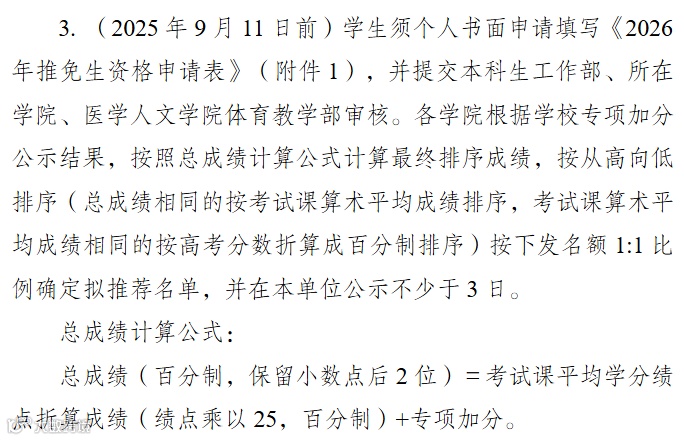 3.（2025年9月11日前）学生须个人书面申请填写《2026年推免生资格申请表》（附件1），并提交本科生工作部、所在学院、医学人文学院体育教学部审核。各学院根据学校专项加分公示结果，按照总成绩计算公式计算最终排序成绩，按从高向低排序（总成绩相同的按考试课算术平均成绩排序，考试课算术平均成绩相同的按高考分数折算成百分制排序）按下发名额1:1比例确定拟推荐名单，并在本单位公示不少于3日。

总成绩计算公式：

总成绩（百分制，保留小数点后2位）=考试课平均学分绩点折算成绩（绩点乘以25，百分制）+专项加分。